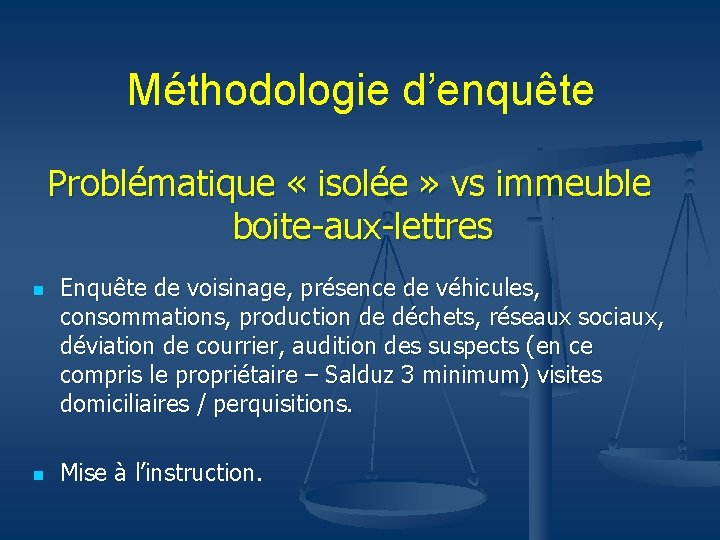 Méthodologie d'enquête

Problématique « isolée » vs immeuble boite-aux-lettres

• Enquête de voisinage, présence de véhicules, consommations, production de déchets, réseaux sociaux, déviation de courrier, audition des suspects (en ce compris le propriétaire – Salduz 3 minimum) visites domiciliaires / perquisitions.

• Mise à l'instruction.